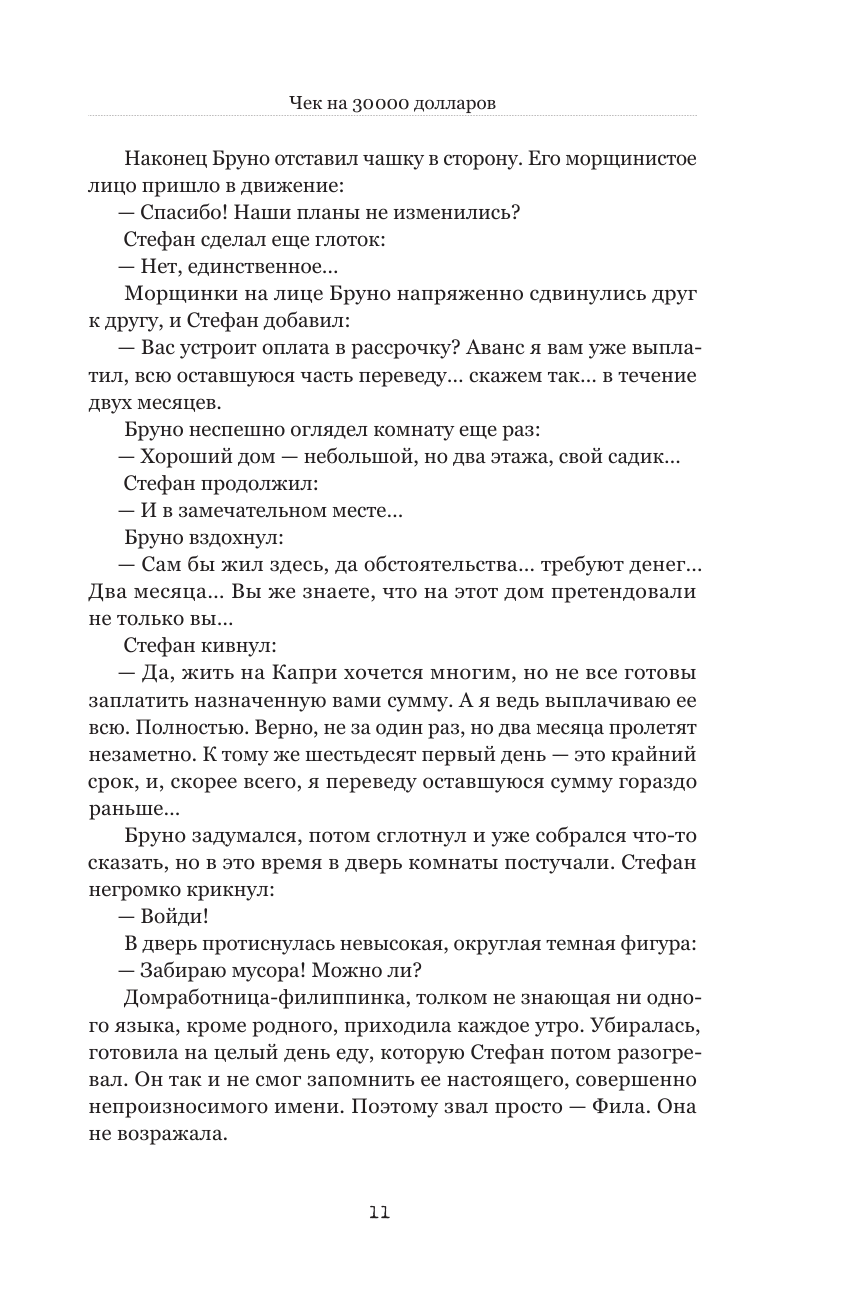 Чек на 30000 долларов

Наконец Бруно отставил чашку в сторону. Его морщинистое лицо пришло в движение:

— Спасибо! Наши планы не изменились?

Стефан сделал еще глоток:

— Нет, единственное…

Морщинки на лице Бруно напряженно сдвинулись друг к другу, и Стефан добавил:

— Вас устроит оплата в рассрочку? Аванс я вам уже выплатил, всю оставшуюся часть переведу… скажем так… в течение двух месяцев.

Бруно неспешно оглядел комнату еще раз:

— Хороший дом — небольшой, но два этажа, свой садик…

Стефан продолжил:

— И в замечательном месте…

Бруно вздохнул:

— Сам бы жил здесь, да обстоятельства… требуют денег… Два месяца… Вы же знаете, что на этот дом претендовали не только вы…

Стефан кивнул:

— Да, жить на Капри хочется многим, но не все готовы заплатить назначенную вами сумму. А я ведь выплачиваю ее всю. Полностью. Верно, не за один раз, но два месяца пролетят незаметно. К тому же шестьдесят первый день — это крайний срок, и, скорее всего, я переведу оставшуюся сумму гораздо раньше…

Бруно задумался, потом сглотнул и уже собрался что-то сказать, но в это время в дверь комнаты постучали. Стефан негромко крикнул:

— Войди!

В дверь протиснулась невысокая, округлая темная фигура:

— Забираю мусора! Можно ли?

Домработница-филиппинка, толком не знающая ни одного языка, кроме родного, приходила каждое утро. Убиралась, готовила на целый день еду, которую Стефан потом разогревал. Он так и не смог запомнить ее настоящего, совершенно непроизносимого имени. Поэтому звал просто — Фила. Она не возражала.

11